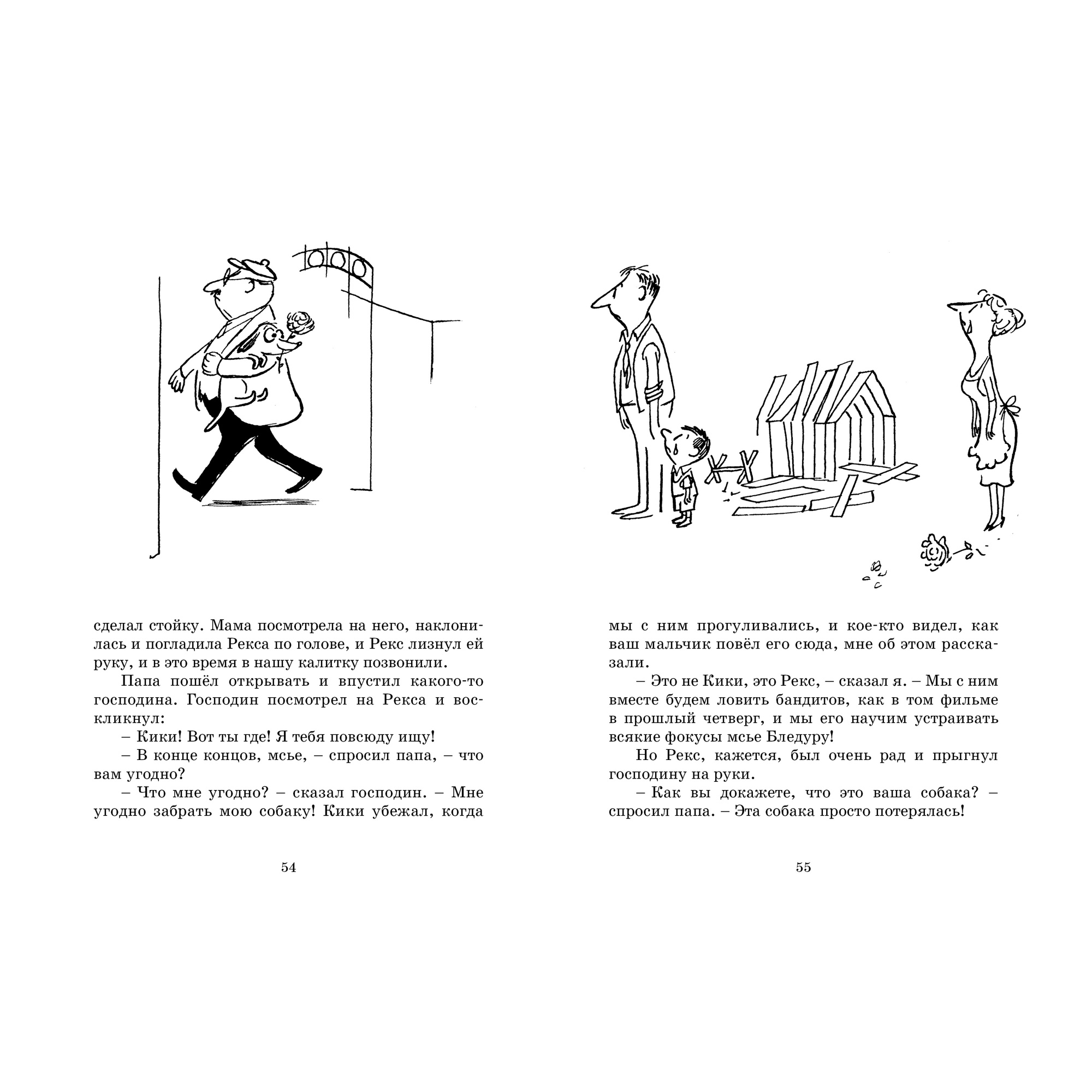 сделал стойку. Мама посмотрела на него, наклонилась и погладила Рекса по голове, и Рекс лизнул ей руку, и в это время в нашу калитку позвонили.

Папа пошёл открывать и впустил какого-то господина. Господин посмотрел на Рекса и воскликнул:

– Кики! Вот ты где! Я тебя повсюду ищу!

– В конце концов, мсье, – спросил папа, – что вам угодно?

– Что мне угодно? – сказал господин. – Мне угодно забрать мою собаку! Кики убежал, когда

54

мы с ним прогуливались, и кое-кто видел, как ваш мальчик повёл его сюда, мне об этом рассказали.

– Это не Кики, это Рекс, – сказал я. – Мы с ним вместе будем ловить бандитов, как в том фильме в прошлый четверг, и мы его научим устраивать всякие фокусы мсье Бледуру!

Но Рекс, кажется, был очень рад и прыгнул господину на руки.

– Как вы докажете, что это ваша собака? – спросил папа. – Эта собака просто потерялась!

55